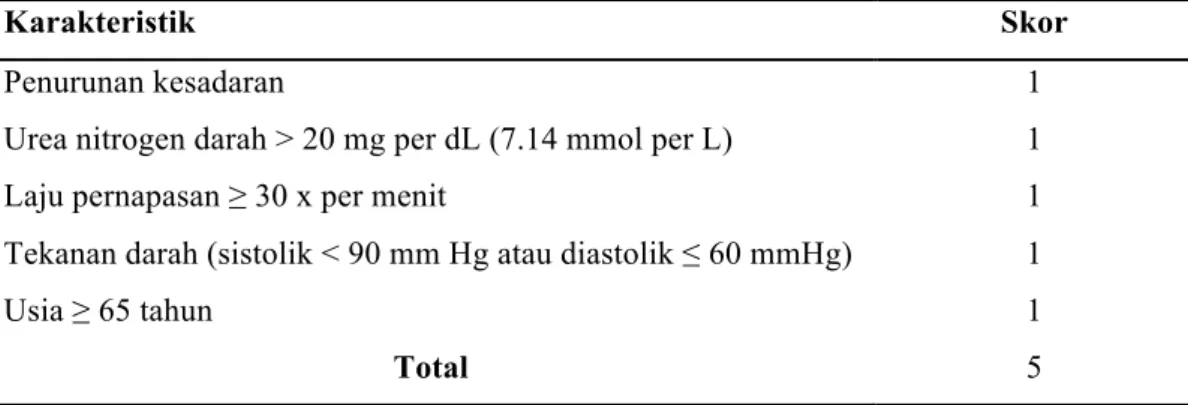 | Karakteristik | Skor |
|---|---|
| Penurunan kesadaran | 1 |
| Urea nitrogen darah > 20 mg per dL (7.14 mmol per L) | 1 |
| Laju pernapasan ≥ 30 x per menit | 1 |
| Tekanan darah (sistolik < 90 mm Hg atau diastolik ≤ 60 mmHg) | 1 |
| Usia ≥ 65 tahun | 1 |
| Total | 5 |